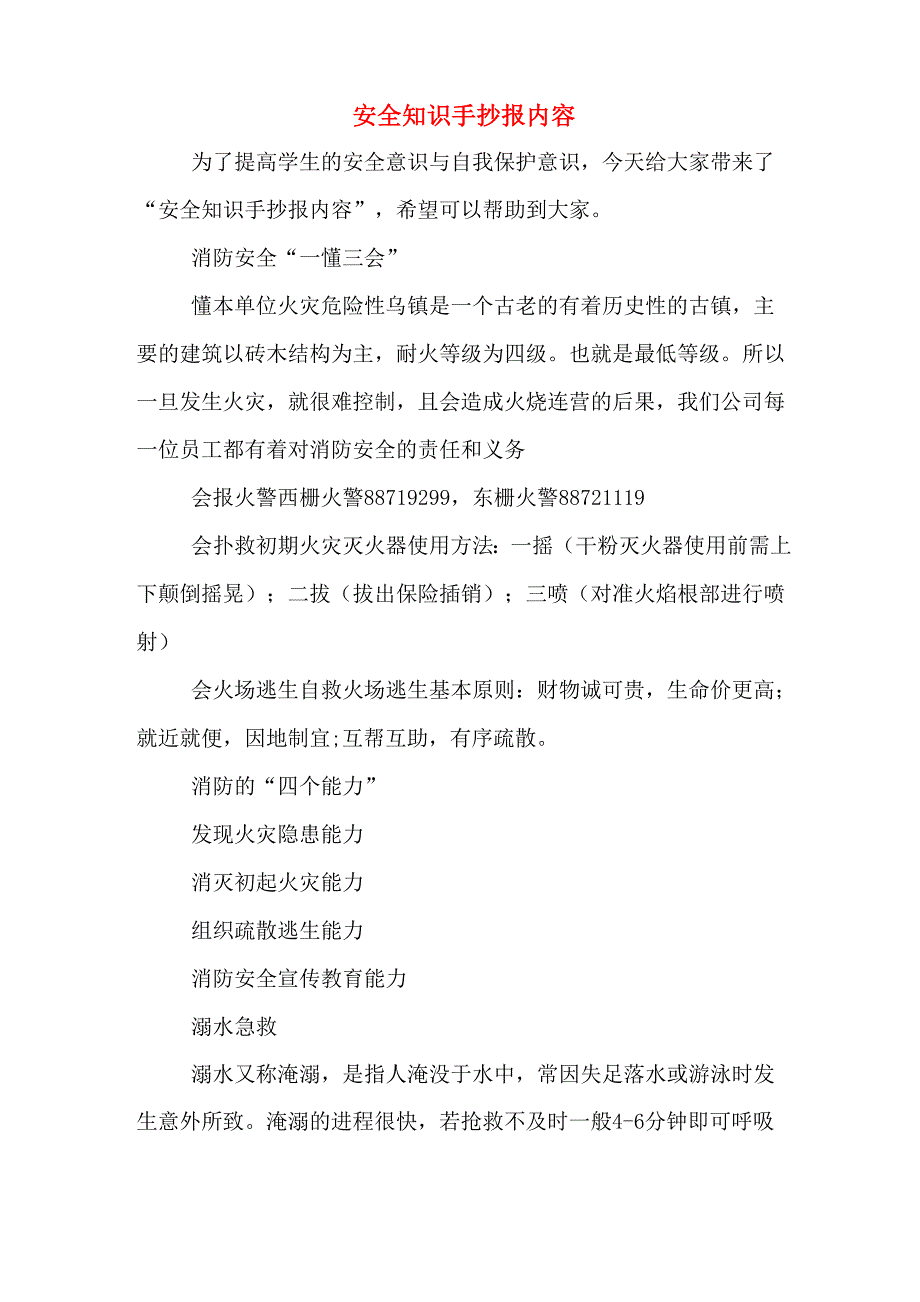 安全知识手抄报内容

为了提高学生的安全意识与自我保护意识，今天给大家带来了“安全知识手抄报内容”，希望可以帮助到大家。

消防安全“一懂三会”

懂本单位火灾危险性乌镇是一个古老的有着历史性的古镇，主要的建筑以砖木结构为主，耐火等级为四级。也就是最低等级。所以一旦发生火灾，就很难控制，且会造成火烧连营的后果，我们公司每一位员工都有着对消防安全的责任和义务

会报火警西栅火警88719299，东栅火警88721119

会扑救初期火灾灭火器使用方法：一摇（干粉灭火器使用前需上下颠倒摇晃）；二拔（拔出保险插销）；三喷（对准火焰根部进行喷射）

会火场逃生自救火场逃生基本原则：财物诚可贵，生命价更高；就近就便，因地制宜;互帮互助，有序疏散。

消防的“四个能力”

发现火灾隐患能力

消灭初起火灾能力

组织疏散逃生能力

消防安全宣传教育能力

溺水急救

溺水又称淹溺，是指人淹没于水中，常因失足落水或游泳时发生意外所致。淹溺的进程很快，若抢救不及时一般4-6分钟即可呼吸